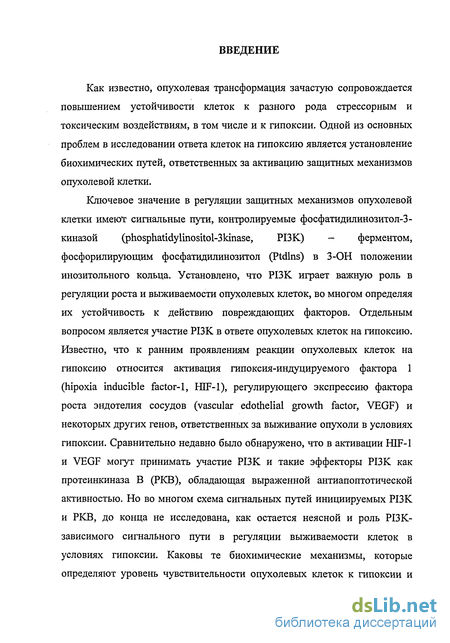 ВВЕДЕНИЕ

Как известно, опухолевая трансформация зачастую сопровождается повышением устойчивости клеток к разного рода стрессорным и токсическим воздействиям, в том числе и к гипоксии. Одной из основных проблем в исследовании ответа клеток на гипоксию является установление биохимических путей, ответственных за активацию защитных механизмов опухолевой клетки.

Ключевое значение в регуляции защитных механизмов опухолевой клетки имеют сигнальные пути, контролируемые фосфатидилинозитол-3-киназой (phosphatidylinositol-3kinase, PI3K) – ферментом, фосфорилирующим фосфатидилинозитол (Ptdlns) в 3-ОН положении инозитольного кольца. Установлено, что PI3K играет важную роль в регуляции роста и выживаемости опухолевых клеток, во многом определяя их устойчивость к действию повреждающих факторов. Отдельным вопросом является участие PI3K в ответе опухолевых клеток на гипоксию. Известно, что к ранним проявлениям реакции опухолевых клеток на гипоксию относится активация гипоксия-индуцируемого фактора 1 (hipoxia inducible factor-1, HIF-1), регулирующего экспрессию фактора роста эндотелия сосудов (vascular edothelial growth factor, VEGF) и некоторых других генов, ответственных за выживание опухоли в условиях гипоксии. Сравнительно недавно было обнаружено, что в активации HIF-1 и VEGF могут принимать участие PI3K и такие эффекторы PI3K как протеинкиназа В (РКВ), обладающая выраженной антиапоптотической активностью. Но во многом схема сигнальных путей инициируемых PI3K и РКВ, до конца не исследована, как остается неясной и роль PI3K-зависимого сигнального пути в регуляции выживаемости клеток в условиях гипоксии. Каковы те биохимические механизмы, которые определяют уровень чувствительности опухолевых клеток к гипоксии и

dsLib.net
библиотека диссертаций